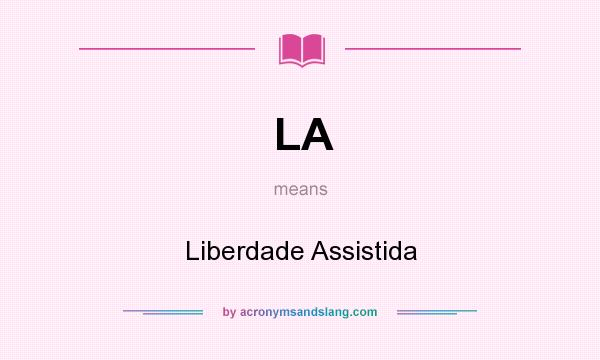 LA

means

Liberdade Assistida

by acronymsandslang.com